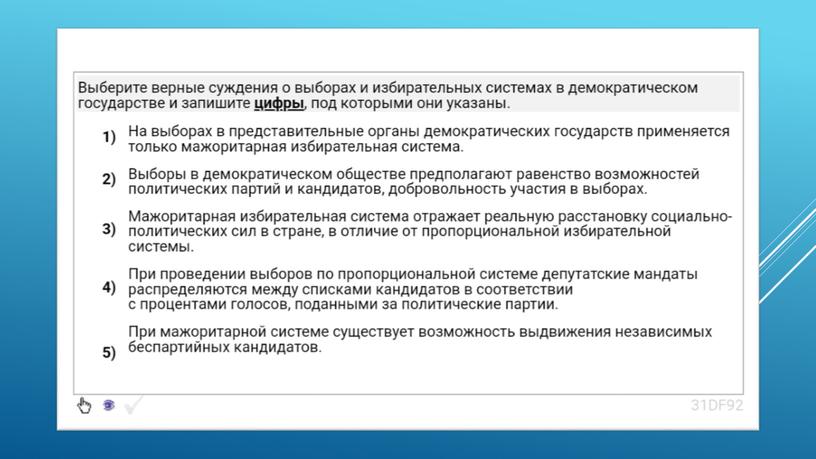 Выберите верные суждения о выборах и избирательных системах в демократическом государстве и запишите цифры, под которыми они указаны.

1) На выборах в представительные органы демократических государств применяется только мажоритарная избирательная система.

2) Выборы в демократическом обществе предполагают равенство возможностей политических партий и кандидатов, добровольность участия в выборах.

3) Мажоритарная избирательная система отражает реальную расстановку социально-политических сил в стране, в отличие от пропорциональной избирательной системы.

4) При проведении выборов по пропорциональной системе депутатские мандаты распределяются между списками кандидатов в соответствии с процентами голосов, поданными за политические партии.

5) При мажоритарной системе существует возможность выдвижения независимых беспартийных кандидатов.

31DF92